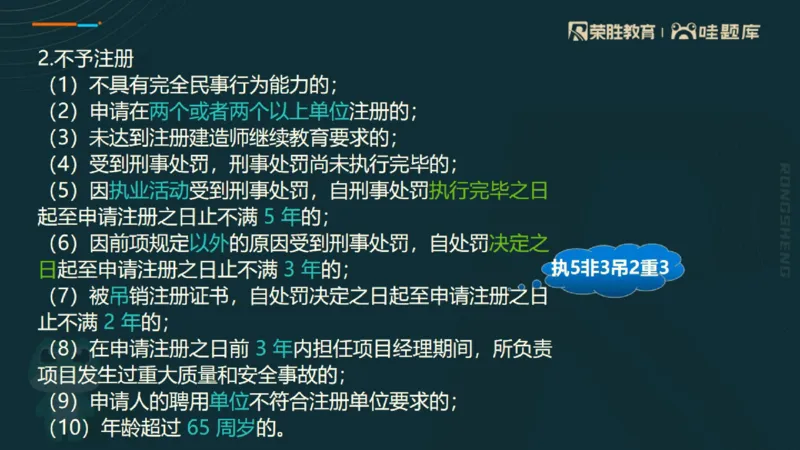 荣胜教育 | 哇题库

2.不予注册

（1）不具有完全民事行为能力的；

（2）申请在两个或者两个以上单位注册的；

（3）未达到注册建造师继续教育要求的；

（4）受到刑事处罚，刑事处罚尚未执行完毕的；

（5）因执业活动受到刑事处罚，自刑事处罚执行完毕之日起至申请注册之日止不满 5 年的；

（6）因前项规定以外的原因受到刑事处罚，自处罚决定之日起至申请注册之日止不满 3 年的；

（7）被吊销注册证书，自处罚决定之日起至申请注册之日止不满 2 年的；

（8）在申请注册之日前 3 年内担任项目经理期间，所负责项目发生过重大质量和安全事故的；

（9）申请人的聘用单位不符合注册单位要求的；

（10）年龄超过 65 周岁的。

执5非3吊2重3

RONGSHENG